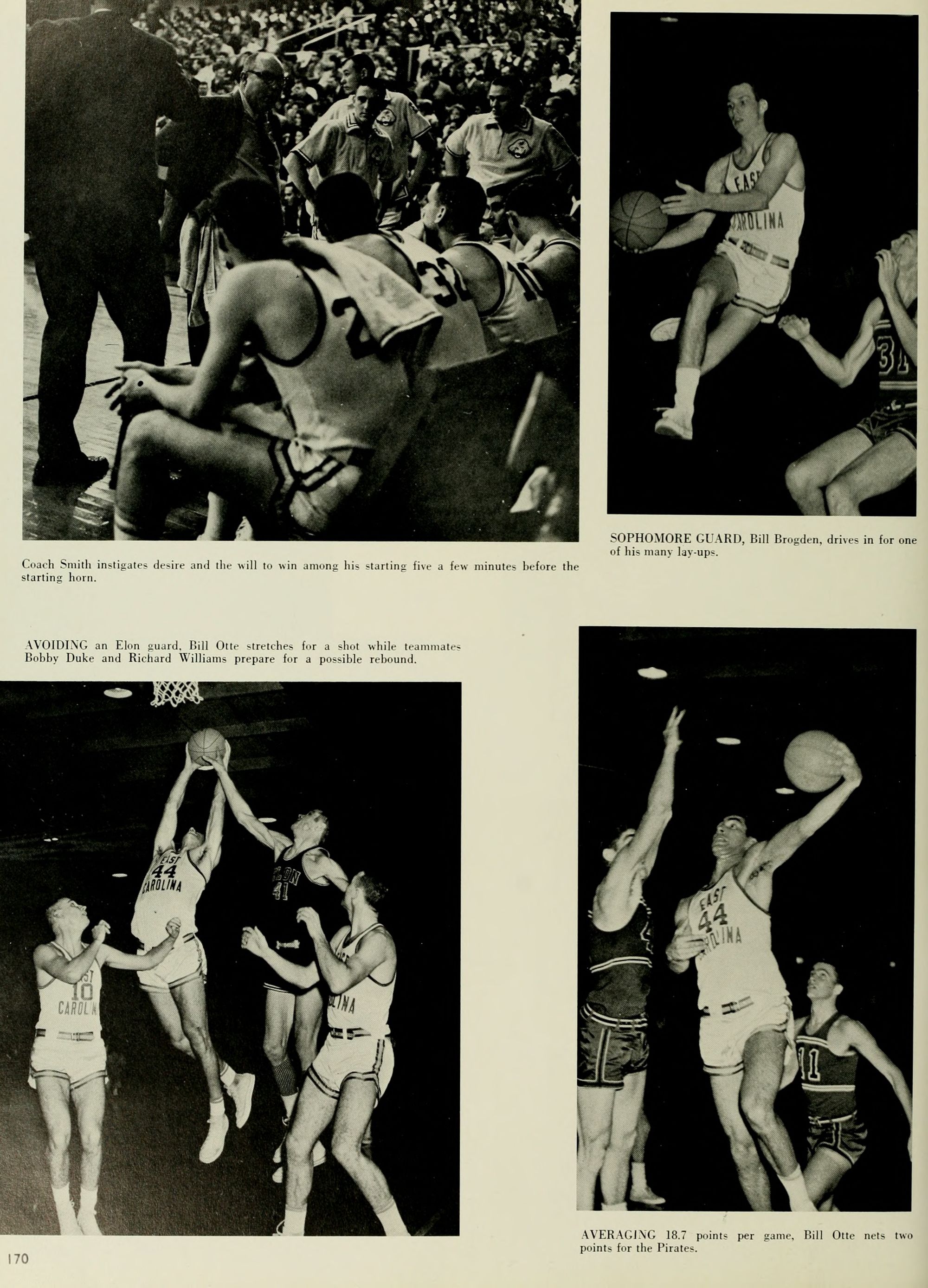 Coach Smith instigates desire and the will to win among his starting five a few minutes before the starting horn.

SOPHOMORE GUARD, Bill Brogden, drives in for one of his many lay-ups.

AVOIDING an Elon guard, Bill Otte stretches for a shot while teammates Bobby Duke and Richard Williams prepare for a possible rebound.

AVERAGING 18.7 points per game, Bill Otte nets two points for the Pirates.

170